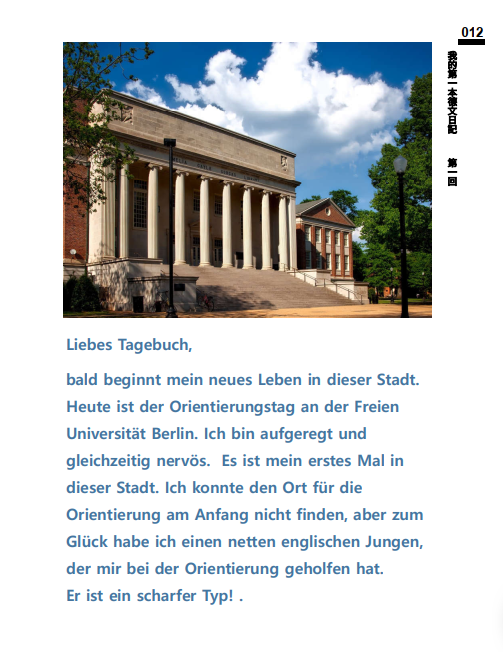 012

我的第一本德文日記

第一回

Liebes Tagebuch,

bald beginnt mein neues Leben in dieser Stadt. Heute ist der Orientierungstag an der Freien Universität Berlin. Ich bin aufgeregt und gleichzeitig nervös. Es ist mein erstes Mal in dieser Stadt. Ich konnte den Ort für die Orientierung am Anfang nicht finden, aber zum Glück habe ich einen netten englischen Jungen, der mir bei der Orientierung geholfen hat. Er ist ein scharfer Typ! .